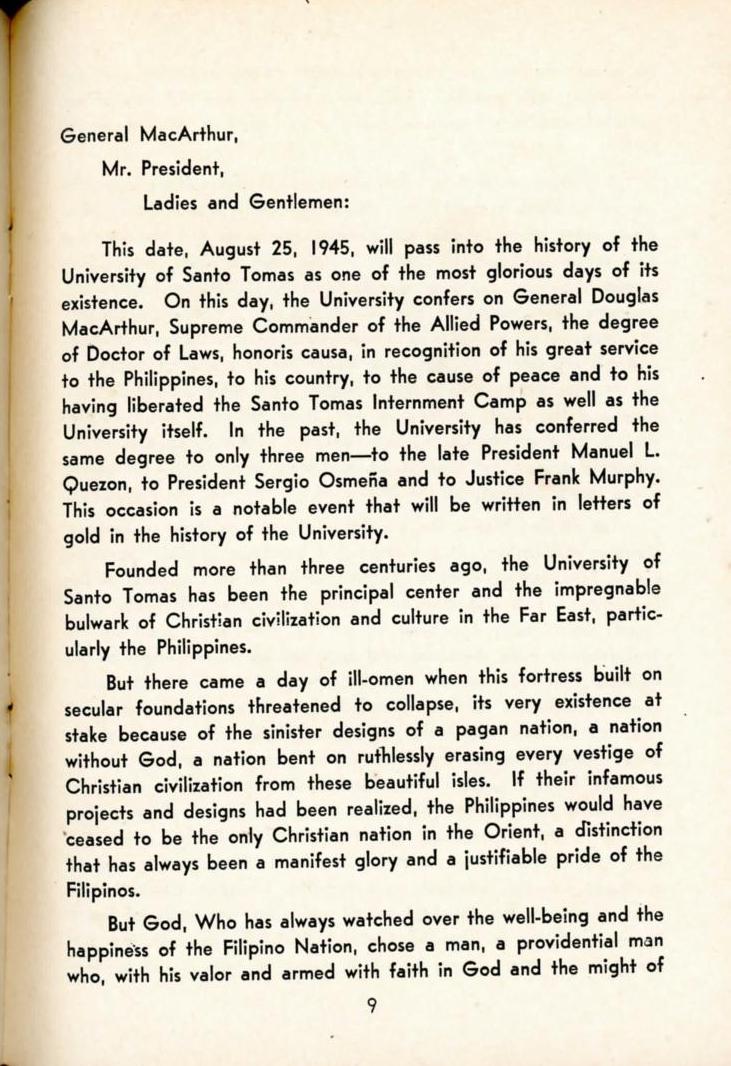 General MacArthur,

Mr. President,

Ladies and Gentlemen:

This date, August 25, 1945, will pass into the history of the University of Santo Tomas as one of the most glorious days of its existence. On this day, the University confers on General Douglas MacArthur, Supreme Commander of the Allied Powers, the degree of Doctor of Laws, honoris causa, in recognition of his great service to the Philippines, to his country, to the cause of peace and to his having liberated the Santo Tomas Internment Camp as well as the University itself. In the past, the University has conferred the same degree to only three men—to the late President Manuel L. Quezon, to President Sergio Osmeña and to Justice Frank Murphy. This occasion is a notable event that will be written in letters of gold in the history of the University.

Founded more than three centuries ago, the University of Santo Tomas has been the principal center and the impregnable bulwark of Christian civilization and culture in the Far East, particularly the Philippines.

But there came a day of ill-omen when this fortress built on secular foundations threatened to collapse, its very existence at stake because of the sinister designs of a pagan nation, a nation without God, a nation bent on ruthlessly erasing every vestige of Christian civilization from these beautiful isles. If their infamous projects and designs had been realized, the Philippines would have ceased to be the only Christian nation in the Orient, a distinction that has always been a manifest glory and a justifiable pride of the Filipinos.

But God, Who has always watched over the well-being and the happiness of the Filipino Nation, chose a man, a providential man who, with his valor and armed with faith in God and the might of

9